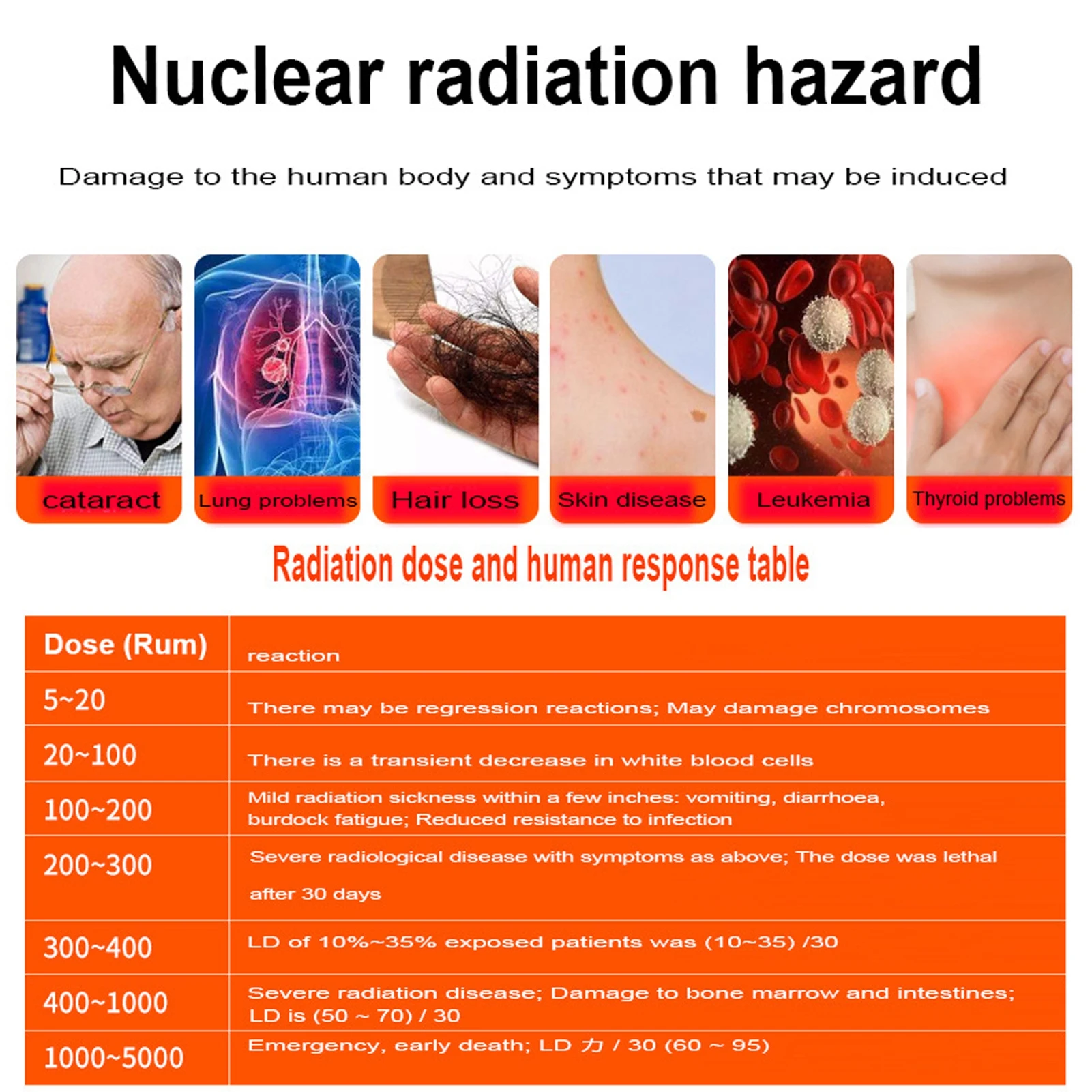 Nuclear radiation hazard

Damage to the human body and symptoms that may be induced

cataract

Lung problems

Hair loss

Skin disease

Leukemia

Thyroid problems

Radiation dose and human response table

| Dose (Rum) | reaction |
|---|---|
| 5~20 | There may be regression reactions; May damage chromosomes |
| 20~100 | There is a transient decrease in white blood cells |
| 100~200 | Mild radiation sickness within a few inches: vomiting, diarrhoea, burdock fatigue; Reduced resistance to infection |
| 200~300 | Severe radiological disease with symptoms as above; The dose was lethal after 30 days |
| 300~400 | LD of 10%~35% exposed patients was (10~35) /30 |
| 400~1000 | Severe radiation disease; Damage to bone marrow and intestines; LD is (50 ~ 70) / 30 |
| 1000~5000 | Emergency, early death; LD 力 / 30 (60 ~ 95) |